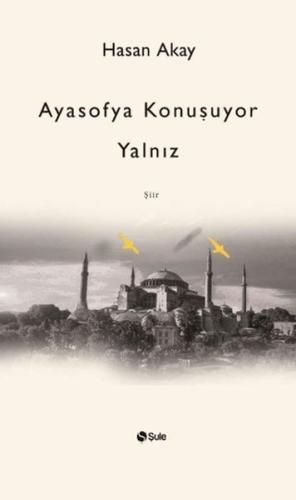 Hasan Akay

Ayasofya Konuşuyor

Yalnız

Şiir

Şule